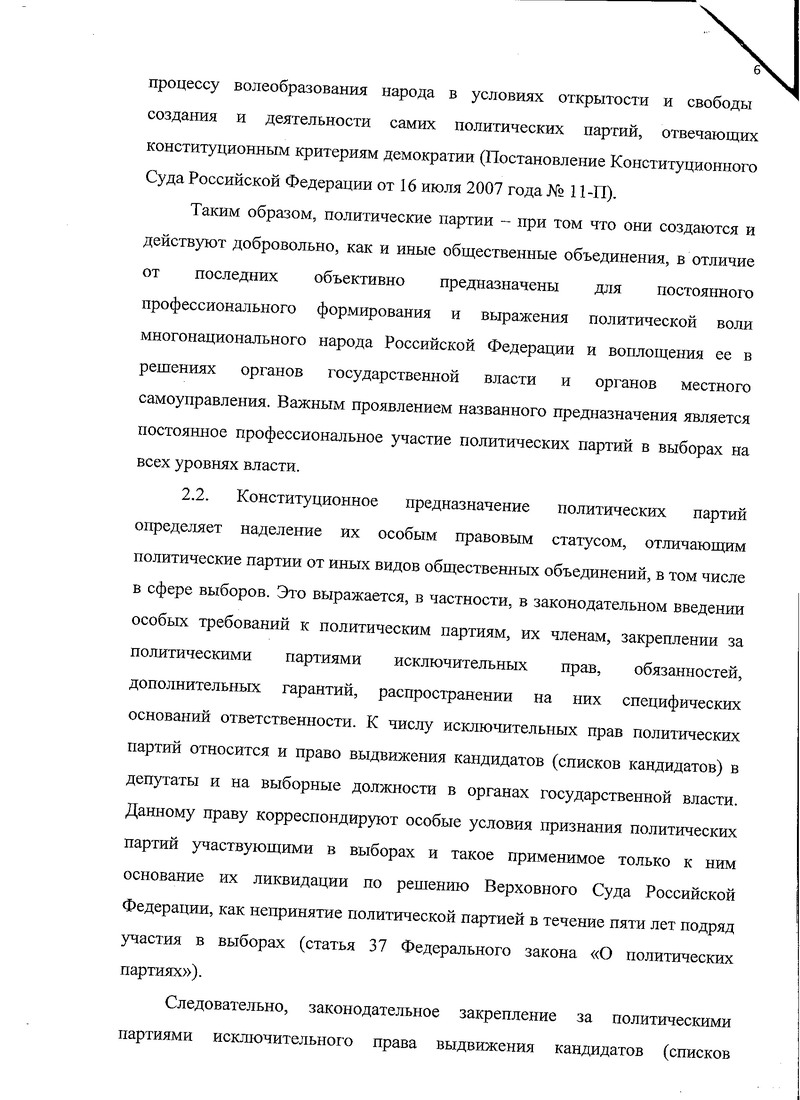 6

процессу волеобразования народа в условиях открытости и свободы создания и деятельности самих политических партий, отвечающих конституционным критериям демократии (Постановление Конституционного Суда Российской Федерации от 16 июля 2007 года № 11-П).

Таким образом, политические партии – при том что они создаются и действуют добровольно, как и иные общественные объединения, в отличие от последних объективно предназначены для постоянного профессионального формирования и выражения политической воли многонационального народа Российской Федерации и воплощения ее в решениях органов государственной власти и органов местного самоуправления. Важным проявлением названного предназначения является постоянное профессиональное участие политических партий в выборах на всех уровнях власти.

2.2. Конституционное предназначение политических партий определяет наделение их особым правовым статусом, отличающим политические партии от иных видов общественных объединений, в том числе в сфере выборов. Это выражается, в частности, в законодательном введении особых требований к политическим партиям, их членам, закреплении за политическими партиями исключительных прав, обязанностей, дополнительных гарантий, распространении на них специфических оснований ответственности. К числу исключительных прав политических партий относится и право выдвижения кандидатов (списков кандидатов) в депутаты и на выборные должности в органах государственной власти. Данному праву корреспондируют особые условия признания политических партий участвующими в выборах и такое применимое только к ним основание их ликвидации по решению Верховного Суда Российской Федерации, как непринятие политической партией в течение пяти лет подряд участия в выборах (статья 37 Федерального закона «О политических партиях»).

Следовательно, законодательное закрепление за политическими партиями исключительного права выдвижения кандидатов (списков